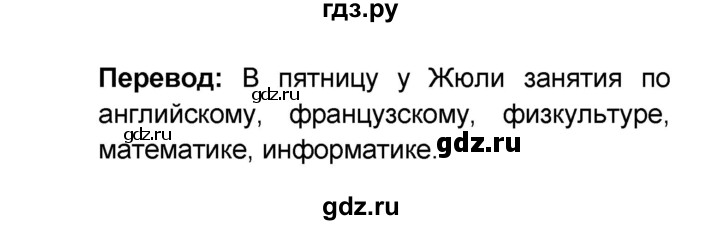 гдз.ру

**Перевод:** В пятницу у Жюли занятия по английскому, французскому, физкультуре, математике, информатике.

gdz.ru
gdz.ru
gdz.ru

gdz.ru